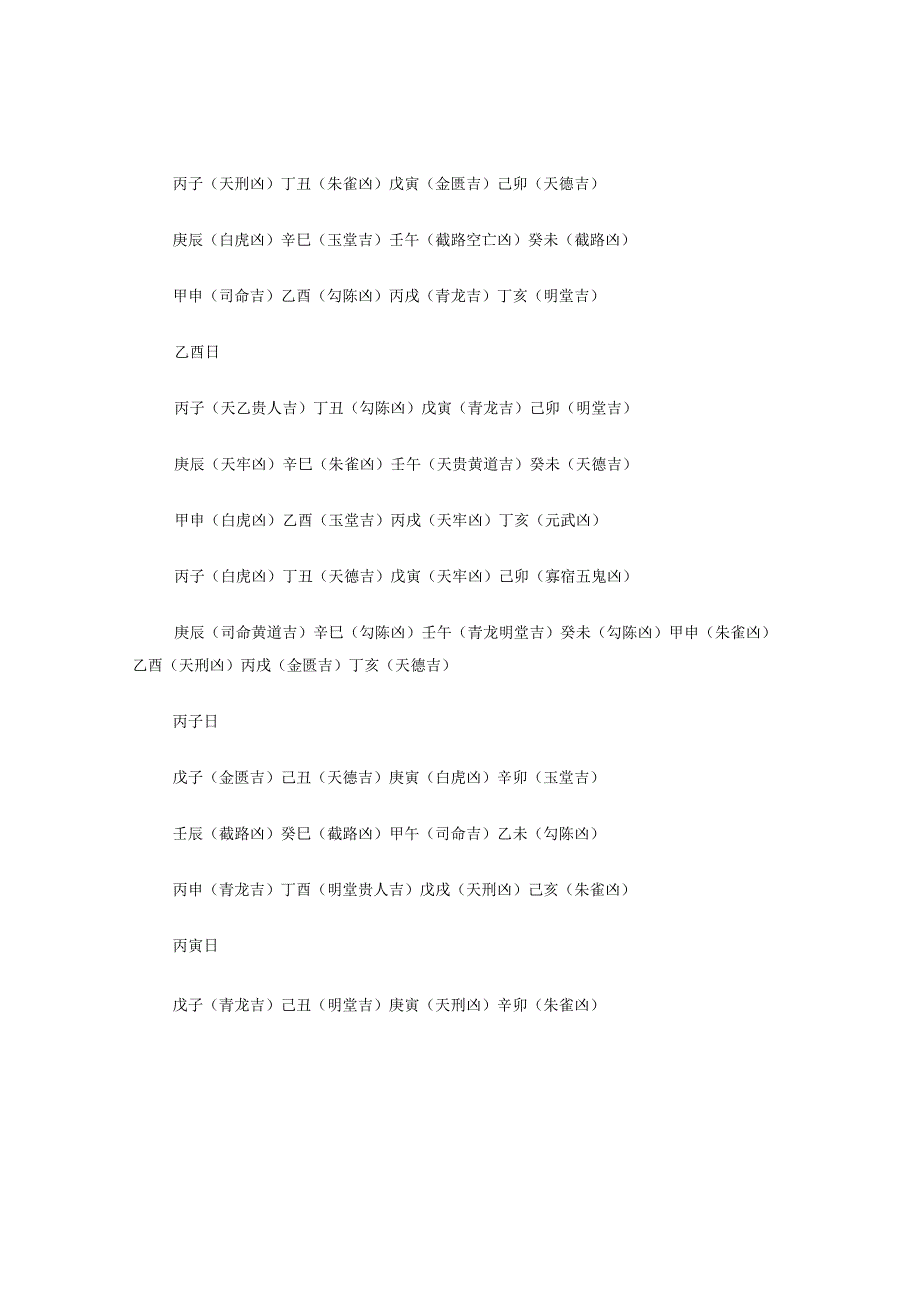 丙子（天刑凶）丁丑（朱雀凶）戊寅（金匮吉）己卯（天德吉）

庚辰（白虎凶）辛巳（玉堂吉）壬午（截路空亡凶）癸未（截路凶）

甲申（司命吉）乙酉（勾陈凶）丙戌（青龙吉）丁亥（明堂吉）

乙酉日

丙子（天乙贵人吉）丁丑（勾陈凶）戊寅（青龙吉）己卯（明堂吉）

庚辰（天牢凶）辛巳（朱雀凶）壬午（天贵黄道吉）癸未（天德吉）

甲申（白虎凶）乙酉（玉堂吉）丙戌（天牢凶）丁亥（元武凶）

丙子（白虎凶）丁丑（天德吉）戊寅（天牢凶）己卯（寡宿五鬼凶）

庚辰（司命黄道吉）辛巳（勾陈凶）壬午（青龙明堂吉）癸未（勾陈凶）甲申（朱雀凶）乙酉（天刑凶）丙戌（金匮吉）丁亥（天德吉）

丙子日

戊子（金匮吉）己丑（天德吉）庚寅（白虎凶）辛卯（玉堂吉）

壬辰（截路凶）癸巳（截路凶）甲午（司命吉）乙未（勾陈凶）

丙申（青龙吉）丁酉（明堂贵人吉）戊戌（天刑凶）己亥（朱雀凶）

丙寅日

戊子（青龙吉）己丑（明堂吉）庚寅（天刑凶）辛卯（朱雀凶）